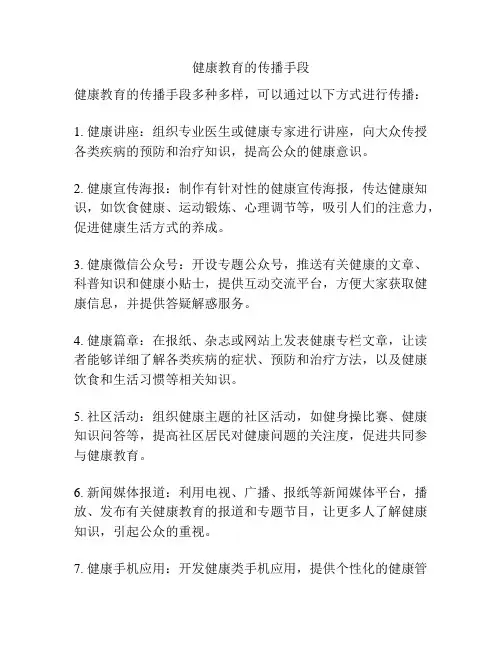 健康教育的传播手段

健康教育的传播手段多种多样，可以通过以下方式进行传播：

1. 健康讲座：组织专业医生或健康专家进行讲座，向大众传授各类疾病的预防和治疗知识，提高公众的健康意识。

2. 健康宣传海报：制作有针对性的健康宣传海报，传达健康知识，如饮食健康、运动锻炼、心理调节等，吸引人们的注意力，促进健康生活方式的养成。

3. 健康微信公众号：开设专题公众号，推送有关健康的文章、科普知识和健康小贴士，提供互动交流平台，方便大家获取健康信息，并提供答疑解惑服务。

4. 健康篇章：在报纸、杂志或网站上发表健康专栏文章，让读者能够详细了解各类疾病的症状、预防和治疗方法，以及健康饮食和生活习惯等相关知识。

5. 社区活动：组织健康主题的社区活动，如健身操比赛、健康知识问答等，提高社区居民对健康问题的关注度，促进共同参与健康教育。

6. 新闻媒体报道：利用电视、广播、报纸等新闻媒体平台，播放、发布有关健康教育的报道和专题节目，让更多人了解健康知识，引起公众的重视。

7. 健康手机应用：开发健康类手机应用，提供个性化的健康管